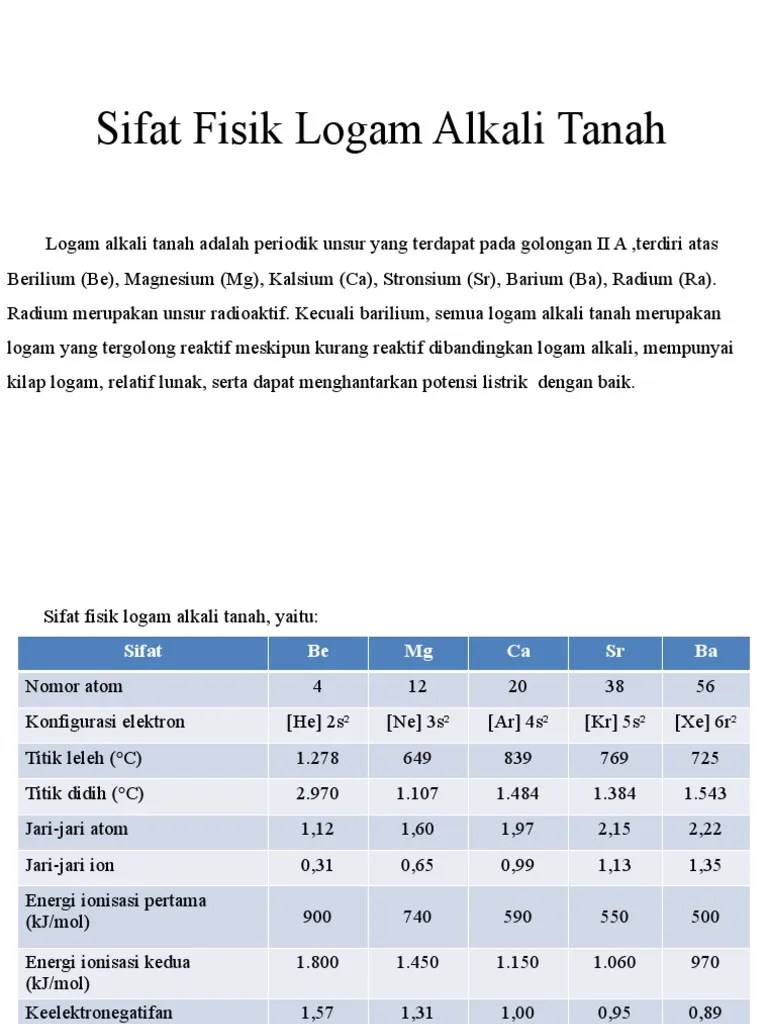 Sifat Fisik Logam Alkali Tanah

Logam alkali tanah adalah periodik unsur yang terdapat pada golongan II A ,terdiri atas Berilium (Be), Magnesium (Mg), Kalsium (Ca), Stronsium (Sr), Barium (Ba), Radium (Ra). Radium merupakan unsur radioaktif. Kecuali barilium, semua logam alkali tanah merupakan logam yang tergolong reaktif meskipun kurang reaktif dibandingkan logam alkali, mempunyai kilap logam, relatif lunak, serta dapat menghantarkan potensi listrik dengan baik.

Sifat fisik logam alkali tanah, yaitu:

| Sifat | Be | Mg | Ca | Sr | Ba |
|---|---|---|---|---|---|
| Nomor atom | 4 | 12 | 20 | 38 | 56 |
| Konfigurasi elektron | [He] $2s^2$ | [Ne] $3s^2$ | [Ar] $4s^2$ | [Kr] $5s^2$ | [Xe] $6r^2$ |
| Titik leleh (°C) | 1.278 | 649 | 839 | 769 | 725 |
| Titik didih (°C) | 2.970 | 1.107 | 1.484 | 1.384 | 1.543 |
| Jari-jari atom | 1,12 | 1,60 | 1,97 | 2,15 | 2,22 |
| Jari-jari ion | 0,31 | 0,65 | 0,99 | 1,13 | 1,35 |
| Energi ionisasi pertama (kJ/mol) | 900 | 740 | 590 | 550 | 500 |
| Energi ionisasi kedua (kJ/mol) | 1.800 | 1.450 | 1.150 | 1.060 | 970 |
| Keelektronegatifan | 1,57 | 1,31 | 1,00 | 0,95 | 0,89 |